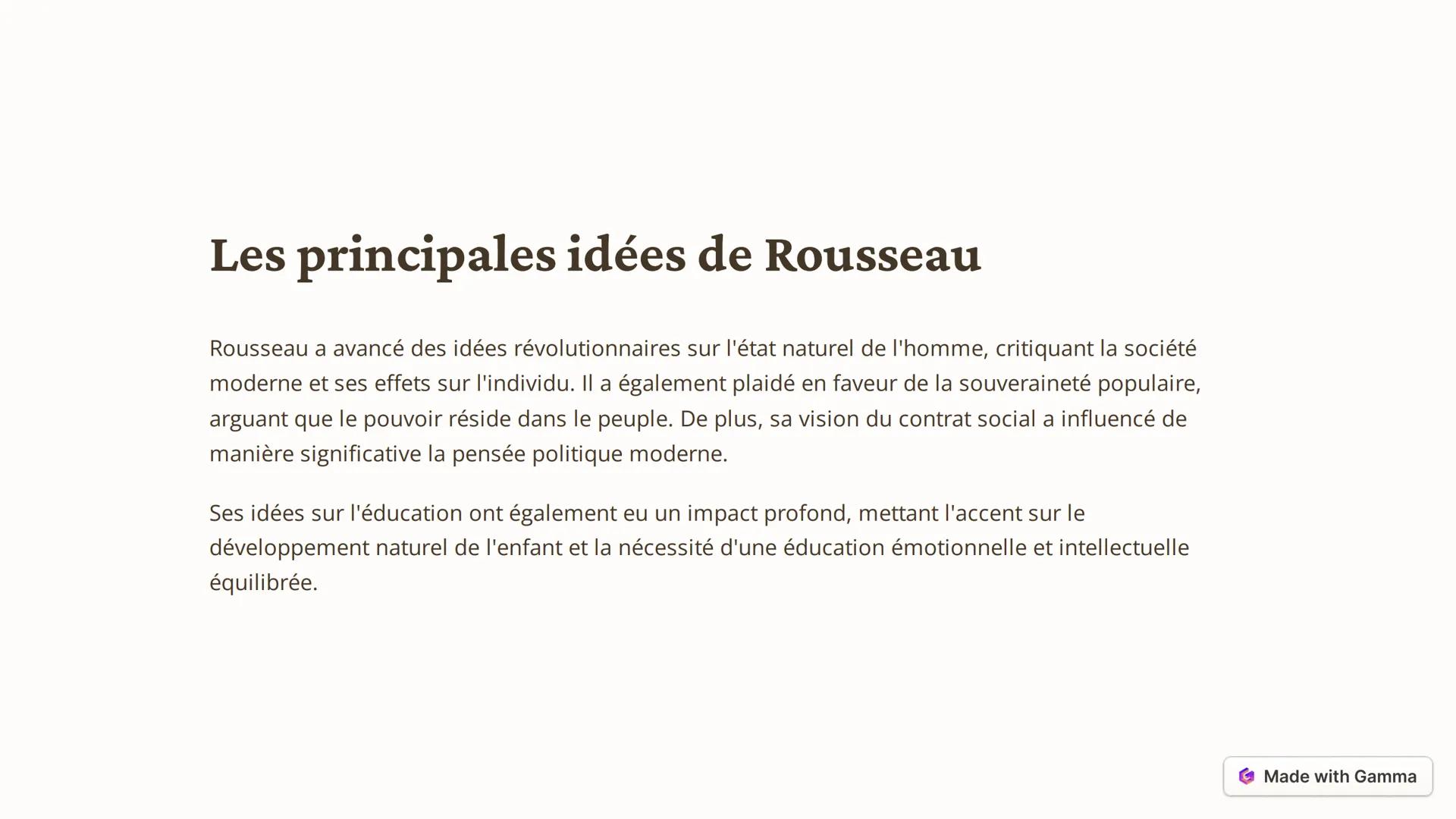 Les principales idées de Rousseau

Rousseau a avancé des idées révolutionnaires sur l'état naturel de l'homme, critiquant la société moderne et ses effets sur l'individu. Il a également plaidé en faveur de la souveraineté populaire, arguant que le pouvoir réside dans le peuple. De plus, sa vision du contrat social a influencé de manière significative la pensée politique moderne.

Ses idées sur l'éducation ont également eu un impact profond, mettant l'accent sur le développement naturel de l'enfant et la nécessité d'une éducation émotionnelle et intellectuelle équilibrée.

Made with Gamma